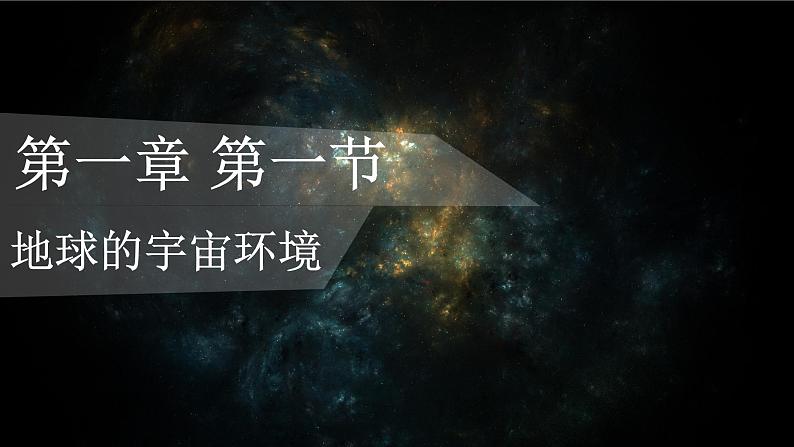 第一章 第一节

地球的宇宙环境